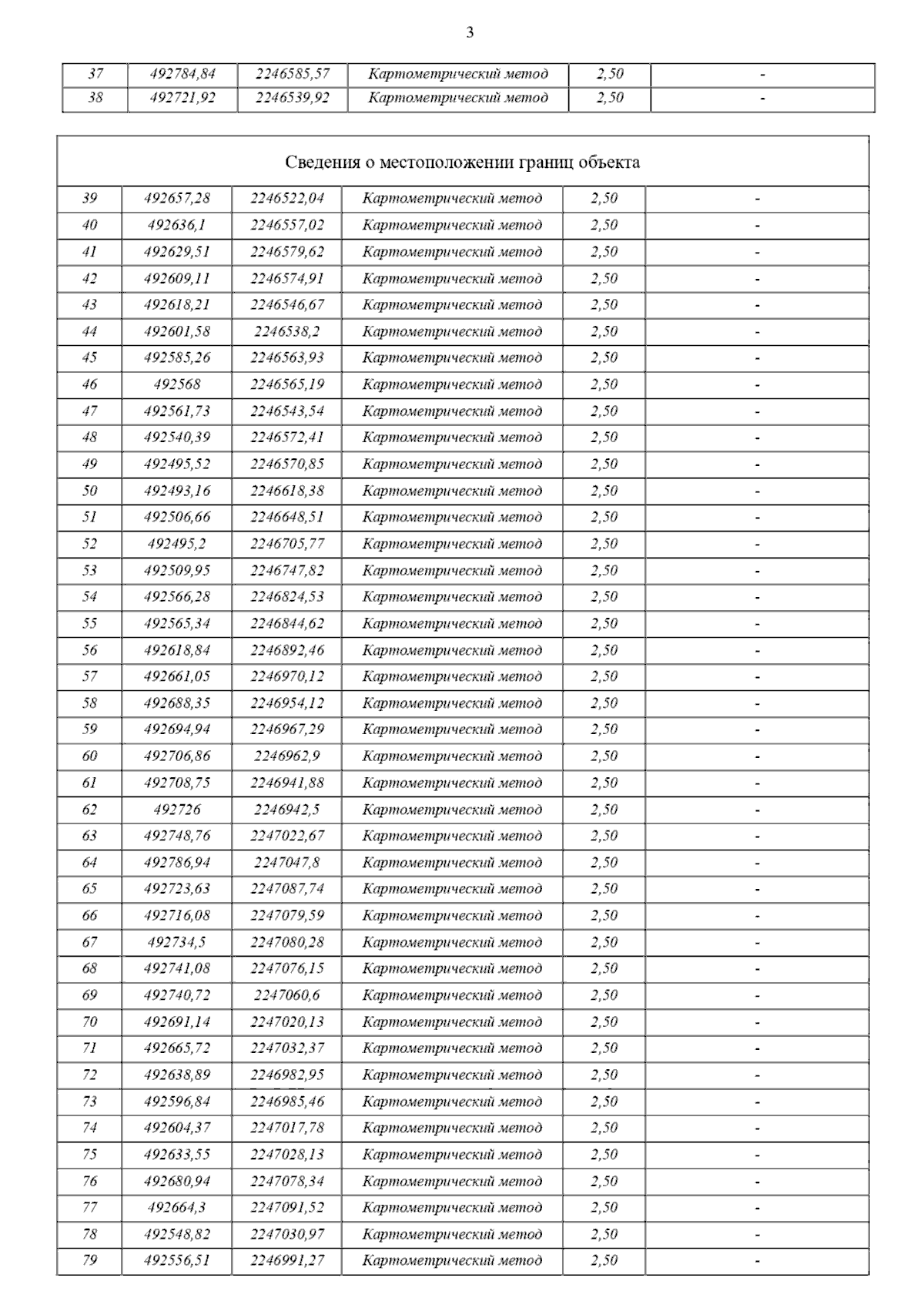 3

| 37 | 492784,84 | 2246585,57 | Картометрический метод | 2,50 | - |
|---|---|---|---|---|---|
| 38 | 492721,92 | 2246539,92 | Картометрический метод | 2,50 | - |

Сведения о местоположении границ объекта

| 39 | 492657,28 | 2246522,04 | Картометрический метод | 2,50 | - |
|---|---|---|---|---|---|
| 40 | 492636,1 | 2246557,02 | Картометрический метод | 2,50 | - |
| 41 | 492629,51 | 2246579,62 | Картометрический метод | 2,50 | - |
| 42 | 492609,11 | 2246574,91 | Картометрический метод | 2,50 | - |
| 43 | 492618,21 | 2246546,67 | Картометрический метод | 2,50 | - |
| 44 | 492601,58 | 2246538,2 | Картометрический метод | 2,50 | - |
| 45 | 492585,26 | 2246563,93 | Картометрический метод | 2,50 | - |
| 46 | 492568 | 2246565,19 | Картометрический метод | 2,50 | - |
| 47 | 492561,73 | 2246543,54 | Картометрический метод | 2,50 | - |
| 48 | 492540,39 | 2246572,41 | Картометрический метод | 2,50 | - |
| 49 | 492495,52 | 2246570,85 | Картометрический метод | 2,50 | - |
| 50 | 492493,16 | 2246618,38 | Картометрический метод | 2,50 | - |
| 51 | 492506,66 | 2246648,51 | Картометрический метод | 2,50 | - |
| 52 | 492495,2 | 2246705,77 | Картометрический метод | 2,50 | - |
| 53 | 492509,95 | 2246747,82 | Картометрический метод | 2,50 | - |
| 54 | 492566,28 | 2246824,53 | Картометрический метод | 2,50 | - |
| 55 | 492565,34 | 2246844,62 | Картометрический метод | 2,50 | - |
| 56 | 492618,84 | 2246892,46 | Картометрический метод | 2,50 | - |
| 57 | 492661,05 | 2246970,12 | Картометрический метод | 2,50 | - |
| 58 | 492688,35 | 2246954,12 | Картометрический метод | 2,50 | - |
| 59 | 492694,94 | 2246967,29 | Картометрический метод | 2,50 | - |
| 60 | 492706,86 | 2246962,9 | Картометрический метод | 2,50 | - |
| 61 | 492708,75 | 2246941,88 | Картометрический метод | 2,50 | - |
| 62 | 492726 | 2246942,5 | Картометрический метод | 2,50 | - |
| 63 | 492748,76 | 2247022,67 | Картометрический метод | 2,50 | - |
| 64 | 492786,94 | 2247047,8 | Картометрический метод | 2,50 | - |
| 65 | 492723,63 | 2247087,74 | Картометрический метод | 2,50 | - |
| 66 | 492716,08 | 2247079,59 | Картометрический метод | 2,50 | - |
| 67 | 492734,5 | 2247080,28 | Картометрический метод | 2,50 | - |
| 68 | 492741,08 | 2247076,15 | Картометрический метод | 2,50 | - |
| 69 | 492740,72 | 2247060,6 | Картометрический метод | 2,50 | - |
| 70 | 492691,14 | 2247020,13 | Картометрический метод | 2,50 | - |
| 71 | 492665,72 | 2247032,37 | Картометрический метод | 2,50 | - |
| 72 | 492638,89 | 2246982,95 | Картометрический метод | 2,50 | - |
| 73 | 492596,84 | 2246985,46 | Картометрический метод | 2,50 | - |
| 74 | 492604,37 | 2247017,78 | Картометрический метод | 2,50 | - |
| 75 | 492633,55 | 2247028,13 | Картометрический метод | 2,50 | - |
| 76 | 492680,94 | 2247078,34 | Картометрический метод | 2,50 | - |
| 77 | 492664,3 | 2247091,52 | Картометрический метод | 2,50 | - |
| 78 | 492548,82 | 2247030,97 | Картометрический метод | 2,50 | - |
| 79 | 492556,51 | 2246991,27 | Картометрический метод | 2,50 | - |